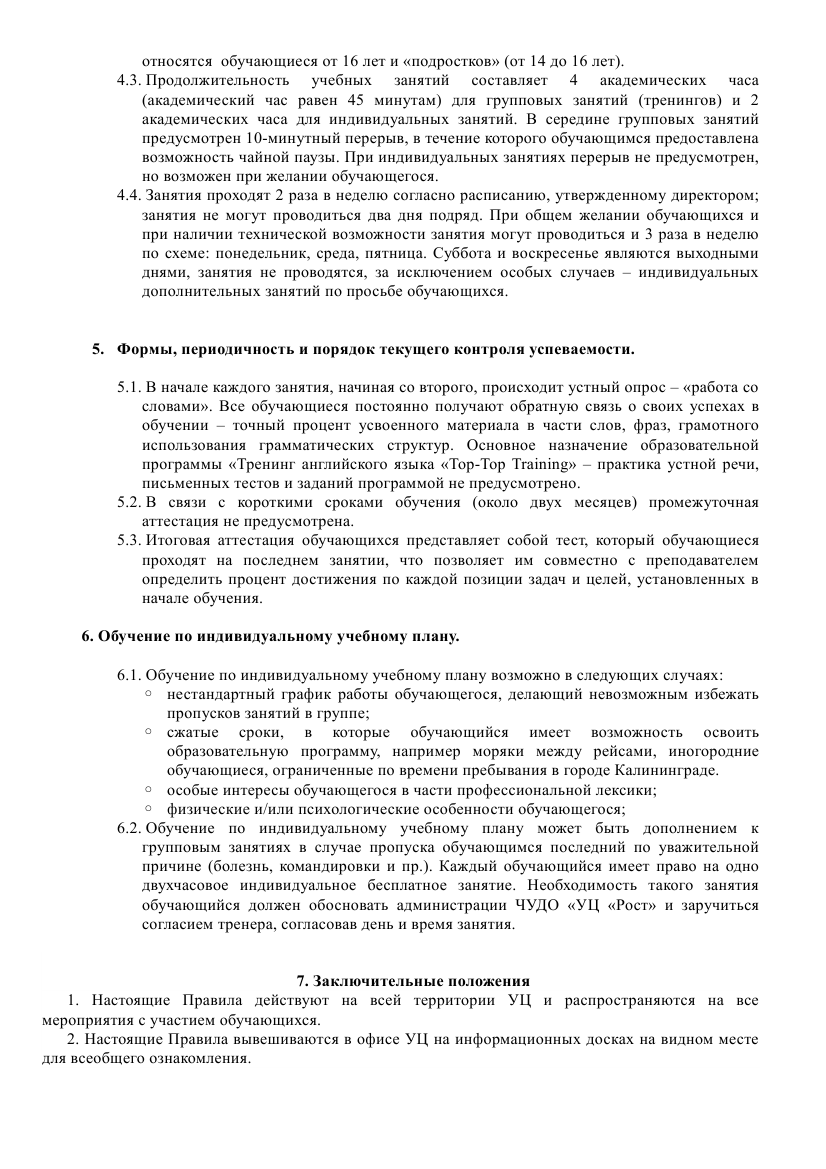 относятся обучающиеся от 16 лет и «подростков» (от 14 до 16 лет).

4.3. Продолжительность учебных занятий составляет 4 академических часа (академический час равен 45 минутам) для групповых занятий (тренингов) и 2 академических часа для индивидуальных занятий. В середине групповых занятий предусмотрен 10-минутный перерыв, в течение которого обучающимся предоставлена возможность чайной паузы. При индивидуальных занятиях перерыв не предусмотрен, но возможен при желании обучающегося.

4.4. Занятия проходят 2 раза в неделю согласно расписанию, утвержденному директором; занятия не могут проводиться два дня подряд. При общем желании обучающихся и при наличии технической возможности занятия могут проводиться и 3 раза в неделю по схеме: понедельник, среда, пятница. Суббота и воскресенье являются выходными днями, занятия не проводятся, за исключением особых случаев – индивидуальных дополнительных занятий по просьбе обучающихся.

5. Формы, периодичность и порядок текущего контроля успеваемости.

5.1. В начале каждого занятия, начиная со второго, происходит устный опрос – «работа со словами». Все обучающиеся постоянно получают обратную связь о своих успехах в обучении – точный процент усвоенного материала в части слов, фраз, грамотного использования грамматических структур. Основное назначение образовательной программы «Тренинг английского языка «Top-Top Training» – практика устной речи, письменных тестов и заданий программой не предусмотрено.

5.2. В связи с короткими сроками обучения (около двух месяцев) промежуточная аттестация не предусмотрена.

5.3. Итоговая аттестация обучающихся представляет собой тест, который обучающиеся проходят на последнем занятии, что позволяет им совместно с преподавателем определить процент достижения по каждой позиции задач и целей, установленных в начале обучения.

6. Обучение по индивидуальному учебному плану.

6.1. Обучение по индивидуальному учебному плану возможно в следующих случаях:
◦ нестандартный график работы обучающегося, делающий невозможным избежать пропусков занятий в группе;
◦ сжатые сроки, в которые обучающийся имеет возможность освоить образовательную программу, например моряки между рейсами, иногородние обучающиеся, ограниченные по времени пребывания в городе Калининграде.
◦ особые интересы обучающегося в части профессиональной лексики;
◦ физические и/или психологические особенности обучающегося;

6.2. Обучение по индивидуальному учебному плану может быть дополнением к групповым занятиям в случае пропуска обучающимся последний по уважительной причине (болезнь, командировки и пр.). Каждый обучающийся имеет право на одно двухчасовое индивидуальное бесплатное занятие. Необходимость такого занятия обучающийся должен обосновать администрации ЧУДО «УЦ «Рост» и заручиться согласием тренера, согласовав день и время занятия.

7. Заключительные положения

1. Настоящие Правила действуют на всей территории УЦ и распространяются на все мероприятия с участием обучающихся.

2. Настоящие Правила вывешиваются в офисе УЦ на информационных досках на видном месте для всеобщего ознакомления.